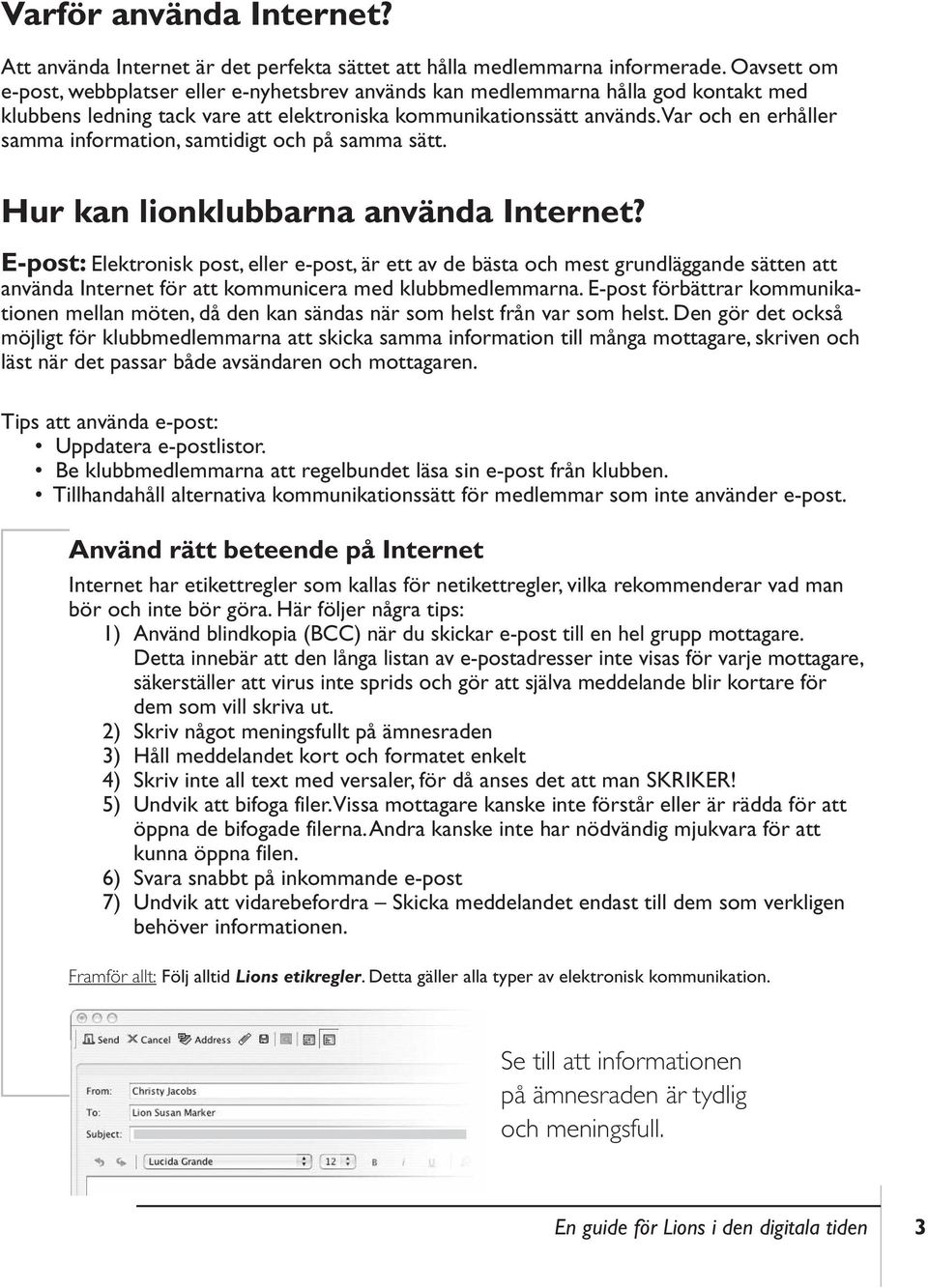 Varför använda Internet?

Att använda Internet är det perfekta sättet att hålla medlemmarna informerade. Oavsett om e-post, webbplatser eller e-nyhetsbrev används kan medlemmarna hålla god kontakt med klubbens ledning tack vare att elektroniska kommunikationssätt används. Var och en erhåller samma information, samtidigt och på samma sätt.

Hur kan lionklubbarna använda Internet?

E-post: Elektronisk post, eller e-post, är ett av de bästa och mest grundläggande sätten att använda Internet för att kommunicera med klubbmedlemmarna. E-post förbättrar kommunikationen mellan möten, då den kan sändas när som helst från var som helst. Den gör det också möjligt för klubbmedlemmarna att skicka samma information till många mottagare, skriven och läst när det passar både avsändaren och mottagaren.

Tips att använda e-post:
• Uppdatera e-postlistor.
• Be klubbmedlemmarna att regelbundet läsa sin e-post från klubben.
• Tillhandahåll alternativa kommunikationssätt för medlemmar som inte använder e-post.

Använd rätt beteende på Internet

Internet har etikettregler som kallas för netikettregler, vilka rekommenderar vad man bör och inte bör göra. Här följer några tips:
1) Använd blindkopia (BCC) när du skickar e-post till en hel grupp mottagare. Detta innebär att den långa listan av e-postadresser inte visas för varje mottagare, säkerställer att virus inte sprids och gör att själva meddelande blir kortare för dem som vill skriva ut.
2) Skriv något meningsfullt på ämnesraden
3) Håll meddelandet kort och formatet enkelt
4) Skriv inte all text med versaler, för då anses det att man SKRIKER!
5) Undvik att bifoga filer. Vissa mottagare kanske inte förstår eller är rädda för att öppna de bifogade filerna. Andra kanske inte har nödvändig mjukvara för att kunna öppna filen.
6) Svara snabbt på inkommande e-post
7) Undvik att vidarebefordra – Skicka meddelandet endast till dem som verkligen behöver informationen.

Framför allt: Följ alltid Lions etikregler. Detta gäller alla typer av elektronisk kommunikation.

Send Cancel Address
From: Christy Jacobs
To: Lion Susan Marker
Subject:
Lucida Grande 12

Se till att informationen på ämnesraden är tydlig och meningsfull.

En guide för Lions i den digitala tiden 3